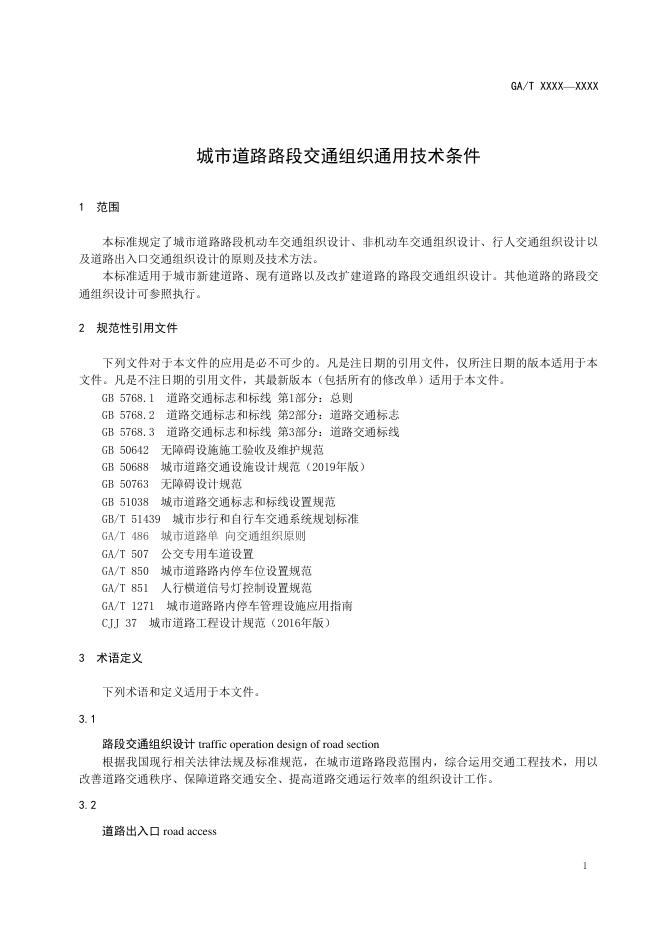 GA/T XXXX—XXXX

城市道路路段交通组织通用技术条件

1 范围

本标准规定了城市道路路段机动车交通组织设计、非机动车交通组织设计、行人交通组织设计以及道路出入口交通组织设计的原则及技术方法。
本标准适用于城市新建道路、现有道路以及改扩建道路的路段交通组织设计。其他道路的路段交通组织设计可参照执行。

2 规范性引用文件

下列文件对于本文件的应用是必不可少的。凡是注日期的引用文件，仅所注日期的版本适用于本文件。凡是不注日期的引用文件，其最新版本（包括所有的修改单）适用于本文件。
GB 5768.1 道路交通标志和标线 第1部分：总则
GB 5768.2 道路交通标志和标线 第2部分：道路交通标志
GB 5768.3 道路交通标志和标线 第3部分：道路交通标线
GB 50642 无障碍设施施工验收及维护规范
GB 50688 城市道路交通设施设计规范（2019年版）
GB 50763 无障碍设计规范
GB 51038 城市道路交通标志和标线设置规范
GB/T 51439 城市步行和自行车交通系统规划标准
GA/T 486 城市道路单 向交通组织原则
GA/T 507 公交专用车道设置
GA/T 850 城市道路路内停车位设置规范
GA/T 851 人行横道信号灯控制设置规范
GA/T 1271 城市道路路内停车管理设施应用指南
CJJ 37 城市道路工程设计规范（2016年版）

3 术语定义

下列术语和定义适用于本文件。

3.1

路段交通组织设计 traffic operation design of road section
根据我国现行相关法律法规及标准规范，在城市道路路段范围内，综合运用交通工程技术，用以改善道路交通秩序、保障道路交通安全、提高道路交通运行效率的组织设计工作。

3.2

道路出入口 road access

1